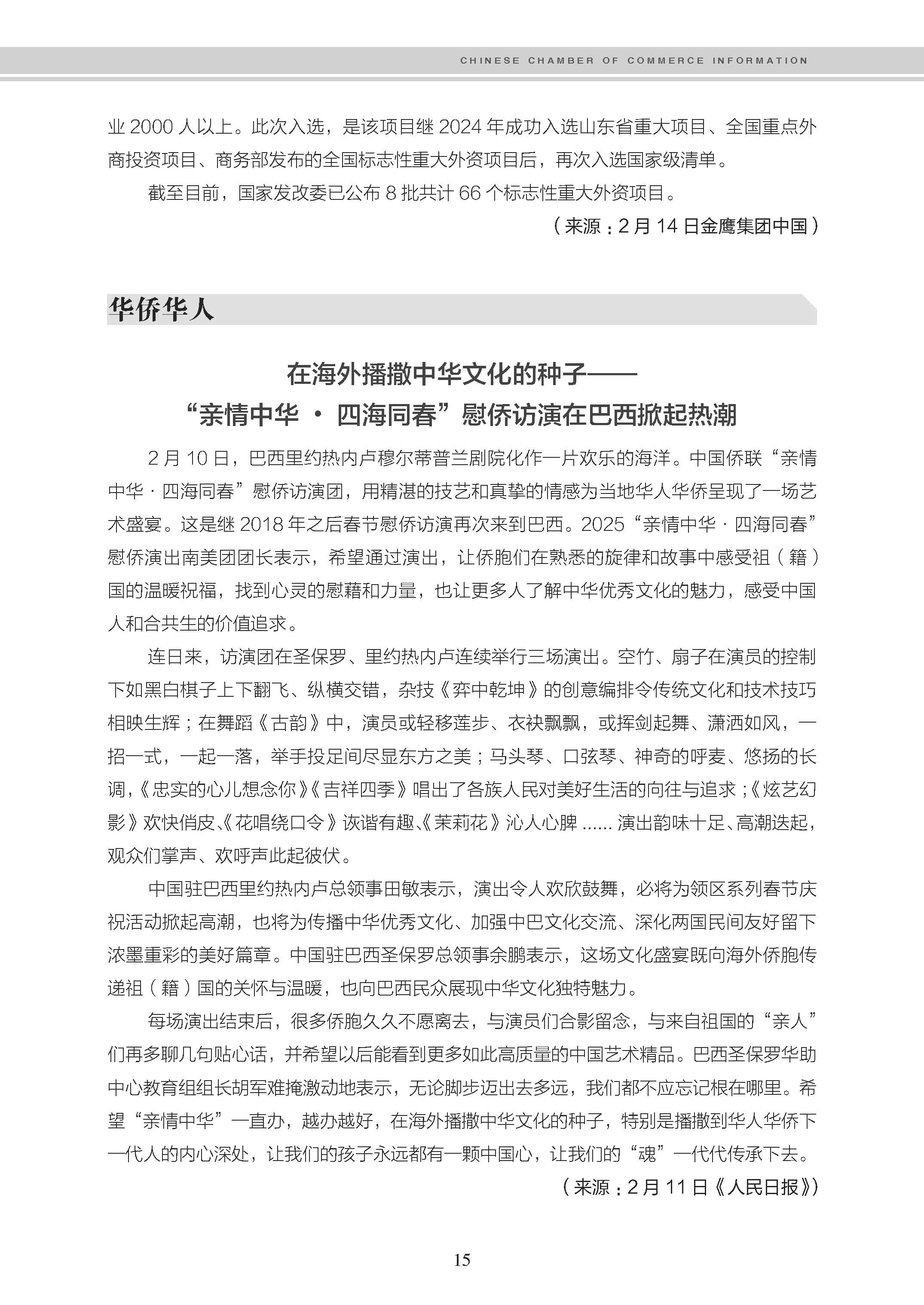 CHINESE CHAMBER OF COMMERCE INFORMATION

业 2000 人以上。此次入选，是该项目继 2024 年成功入选山东省重大项目、全国重点外商投资项目、商务部发布的全国标志性重大外资项目后，再次入选国家级清单。

截至目前，国家发改委已公布 8 批共计 66 个标志性重大外资项目。

（来源：2 月 14 日金鹰集团中国）

华侨华人

在海外播撒中华文化的种子——
“亲情中华 · 四海同春”慰侨访演在巴西掀起热潮

2 月 10 日，巴西里约热内卢穆尔蒂普兰剧院化作一片欢乐的海洋。中国侨联“亲情中华 · 四海同春”慰侨访演团，用精湛的技艺和真挚的情感为当地华人华侨呈现了一场艺术盛宴。这是继 2018 年之后春节慰侨访演再次来到巴西。2025“亲情中华 · 四海同春”慰侨演出南美团团长表示，希望通过演出，让侨胞们在熟悉的旋律和故事中感受祖（籍）国的温暖祝福，找到心灵的慰藉和力量，也让更多人了解中华优秀文化的魅力，感受中国人和合共生的价值追求。

连日来，访演团在圣保罗、里约热内卢连续举行三场演出。空竹、扇子在演员的控制下如黑白棋子上下翻飞、纵横交错，杂技《弈中乾坤》的创意编排令传统文化和技术技巧相映生辉；在舞蹈《古韵》中，演员或轻移莲步、衣袂飘飘，或挥剑起舞、潇洒如风，一招一式，一起一落，举手投足间尽显东方之美；马头琴、口弦琴、神奇的呼麦、悠扬的长调，《忠实的心儿想念你》《吉祥四季》唱出了各族人民对美好生活的向往与追求；《炫艺幻影》欢快俏皮、《花唱绕口令》诙谐有趣、《茉莉花》沁人心脾 ...... 演出韵味十足、高潮迭起，观众们掌声、欢呼声此起彼伏。

中国驻巴西里约热内卢总领事田敏表示，演出令人欢欣鼓舞，必将为领区系列春节庆祝活动掀起高潮，也将为传播中华优秀文化、加强中巴文化交流、深化两国民间友好留下浓墨重彩的美好篇章。中国驻巴西圣保罗总领事余鹏表示，这场文化盛宴既向海外侨胞传递祖（籍）国的关怀与温暖，也向巴西民众展现中华文化独特魅力。

每场演出结束后，很多侨胞久久不愿离去，与演员们合影留念，与来自祖国的“亲人”们再多聊几句贴心话，并希望以后能看到更多如此高质量的中国艺术精品。巴西圣保罗华助中心教育组组长胡军难掩激动地表示，无论脚步迈出去多远，我们都不应忘记根在哪里。希望“亲情中华”一直办，越办越好，在海外播撒中华文化的种子，特别是播撒到华人华侨下一代人的内心深处，让我们的孩子永远都有一颗中国心，让我们的“魂”一代代传承下去。

（来源：2 月 11 日《人民日报》）

15